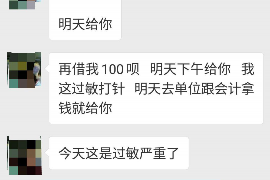 明天给你

再借我 100 呗　明天下午给你　我这过敏打针　明天去单位跟会计拿钱就给你

今天这是过敏严重了